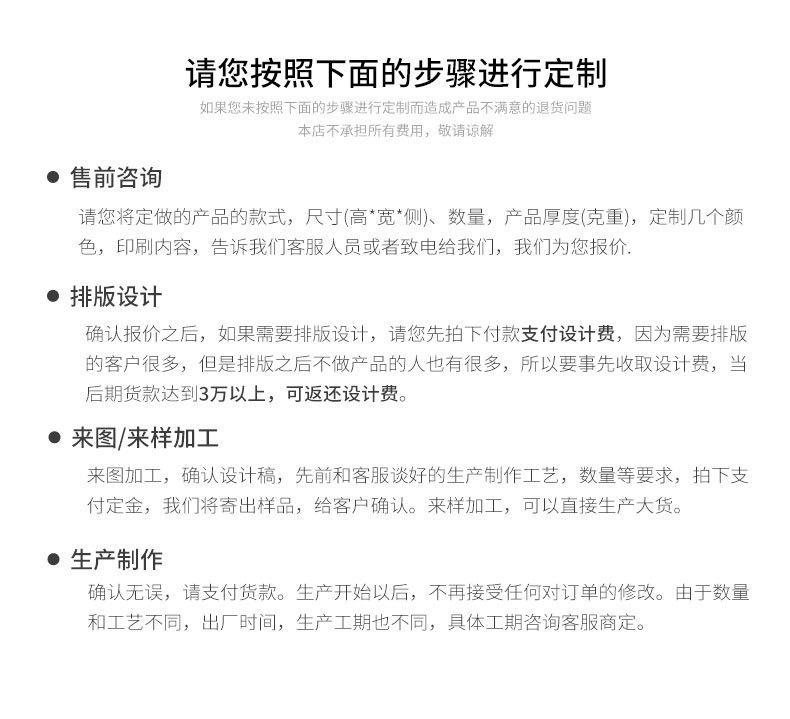 请您按照下面的步骤进行定制

如果您未按照下面的步骤进行定制而造成产品不满意的退货问题
本店不承担所有费用，敬请谅解

● 售前咨询

请您将定做的产品的款式，尺寸(高*宽*侧)、数量，产品厚度(克重)，定制几个颜色，印刷内容，告诉我们客服人员或者致电给我们，我们为您报价.

● 排版设计

确认报价之后，如果需要排版设计，请您先拍下付款支付设计费，因为需要排版的客户很多，但是排版之后不做产品的人也有很多，所以要事先收取设计费，当后期货款达到3万以上，可返还设计费。

● 来图/来样加工

来图加工，确认设计稿，先前和客服谈好的生产制作工艺，数量等要求，拍下支付定金，我们将寄出样品，给客户确认。来样加工，可以直接生产大货。

● 生产制作

确认无误，请支付货款。生产开始以后，不再接受任何对订单的修改。由于数量和工艺不同，出厂时间，生产工期也不同，具体工期咨询客服商定。